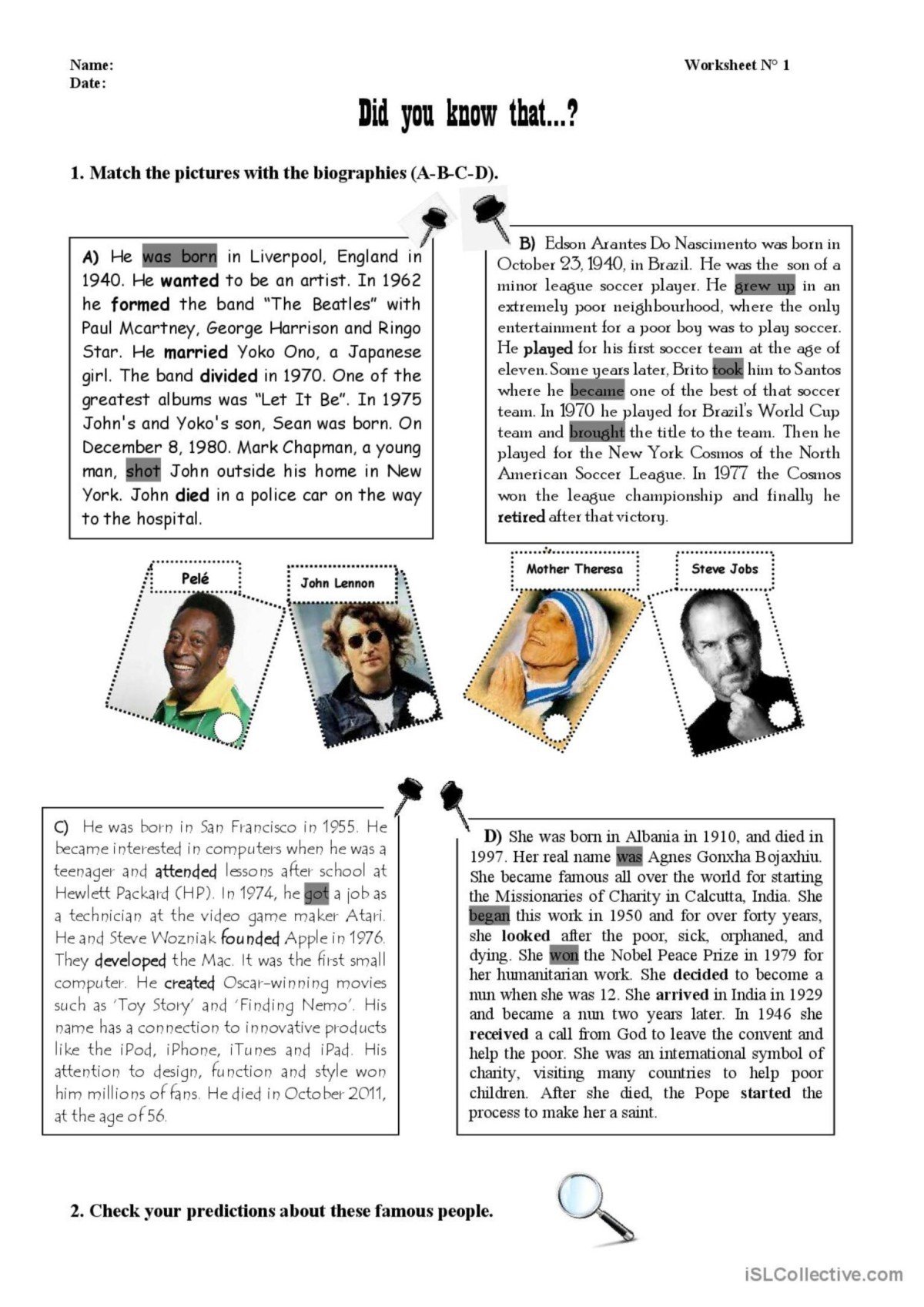 Name:
Date:

Worksheet N° 1

Did you know that...?

1. Match the pictures with the biographies (A-B-C-D).

A) He was born in Liverpool, England in 1940. He wanted to be an artist. In 1962 he formed the band "The Beatles" with Paul Mcartney, George Harrison and Ringo Star. He married Yoko Ono, a Japanese girl. The band divided in 1970. One of the greatest albums was "Let It Be". In 1975 John's and Yoko's son, Sean was born. On December 8, 1980. Mark Chapman, a young man, shot John outside his home in New York. John died in a police car on the way to the hospital.

B) Edson Arantes Do Nascimento was born in October 23, 1940, in Brazil. He was the son of a minor league soccer player. He grew up in an extremely poor neighbourhood, where the only entertainment for a poor boy was to play soccer. He played for his first soccer team at the age of eleven. Some years later, Brito took him to Santos where he became one of the best of that soccer team. In 1970 he played for Brazil's World Cup team and brought the title to the team. Then he played for the New York Cosmos of the North American Soccer League. In 1977 the Cosmos won the league championship and finally he retired after that victory.

Pelé

John Lennon

Mother Theresa

Steve Jobs

C) He was born in San Francisco in 1955. He became interested in computers when he was a teenager and attended lessons after school at Hewlett Packard (HP). In 1974, he got a job as a technician at the video game maker Atari. He and Steve Wozniak founded Apple in 1976. They developed the Mac. It was the first small computer. He created Oscar-winning movies such as 'Toy Story' and 'Finding Nemo'. His name has a connection to innovative products like the iPod, iPhone, iTunes and iPad. His attention to design, function and style won him millions of fans. He died in October 2011, at the age of 56.

D) She was born in Albania in 1910, and died in 1997. Her real name was Agnes Gonxha Bojaxhiu. She became famous all over the world for starting the Missionaries of Charity in Calcutta, India. She began this work in 1950 and for over forty years, she looked after the poor, sick, orphaned, and dying. She won the Nobel Peace Prize in 1979 for her humanitarian work. She decided to become a nun when she was 12. She arrived in India in 1929 and became a nun two years later. In 1946 she received a call from God to leave the convent and help the poor. She was an international symbol of charity, visiting many countries to help poor children. After she died, the Pope started the process to make her a saint.

2. Check your predictions about these famous people.

iSLCollective.com